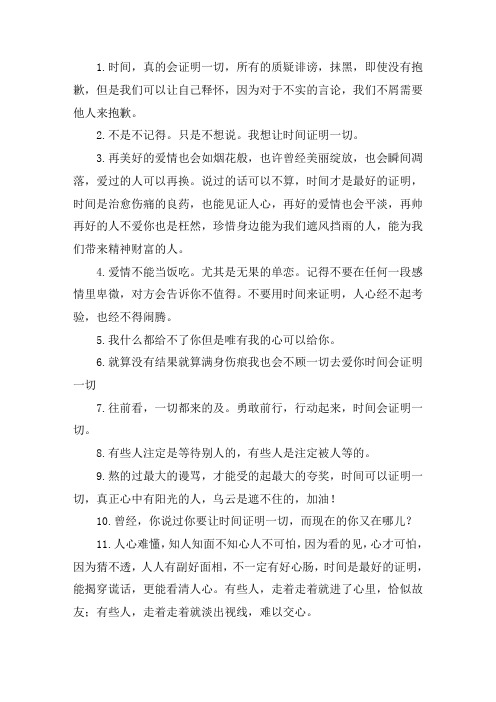 1.时间，真的会证明一切，所有的质疑诽谤，抹黑，即使没有抱歉，但是我们可以让自己释怀，因为对于不实的言论，我们不屑需要他人来抱歉。

2.不是不记得。只是不想说。我想让时间证明一切。

3.再美好的爱情也会如烟花般，也许曾经美丽绽放，也会瞬间凋落，爱过的人可以再换。说过的话可以不算，时间才是最好的证明，时间是治愈伤痛的良药，也能见证人心，再好的爱情也会平淡，再帅再好的人不爱你也是枉然，珍惜身边能为我们遮风挡雨的人，能为我们带来精神财富的人。

4.爱情不能当饭吃。尤其是无果的单恋。记得不要在任何一段感情里卑微，对方会告诉你不值得。不要用时间来证明，人心经不起考验，也经不得闹腾。

5.我什么都给不了你但是唯有我的心可以给你。

6.就算没有结果就算满身伤痕我也会不顾一切去爱你时间会证明一切

7.往前看，一切都来的及。勇敢前行，行动起来，时间会证明一切。

8.有些人注定是等待别人的，有些人是注定被人等的。

9.熬的过最大的谩骂，才能受的起最大的夸奖，时间可以证明一切，真正心中有阳光的人，乌云是遮不住的，加油！

10.曾经，你说过你要让时间证明一切，而现在的你又在哪儿？

11.人心难懂，知人知面不知心人不可怕，因为看的见，心才可怕，因为猜不透，人人有副好面相，不一定有好心肠，时间是最好的证明，能揭穿谎话，更能看清人心。有些人，走着走着就进了心里，恰似故友；有些人，走着走着就淡出视线，难以交心。